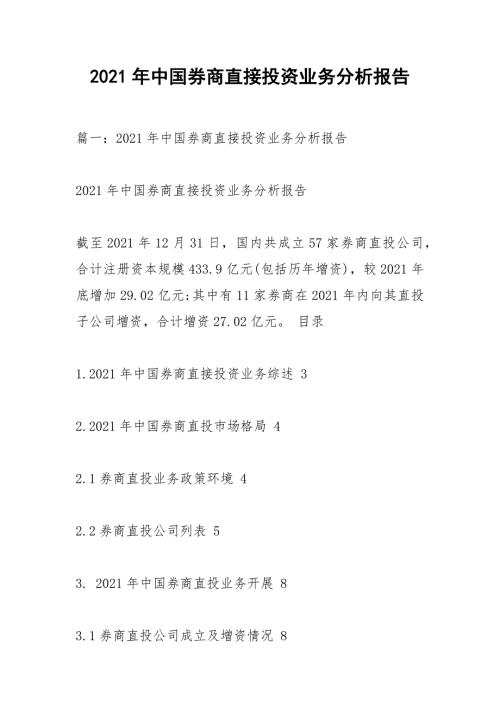 2021 年中国券商直接投资业务分析报告

篇一：2021 年中国券商直接投资业务分析报告

2021 年中国券商直接投资业务分析报告

截至 2021 年 12 月 31 日，国内共成立 57 家券商直投公司，合计注册资本规模 433.9 亿元(包括历年增资)，较 2021 年底增加 29.02 亿元;其中有 11 家券商在 2021 年内向其直投子公司增资，合计增资 27.02 亿元。 目录

1.2021 年中国券商直接投资业务综述 3

2.2021 年中国券商直投市场格局 4

2.1 券商直投业务政策环境 4

2.2 券商直投公司列表 5

3. 2021 年中国券商直投业务开展 8

3.1 券商直投公司成立及增资情况 8